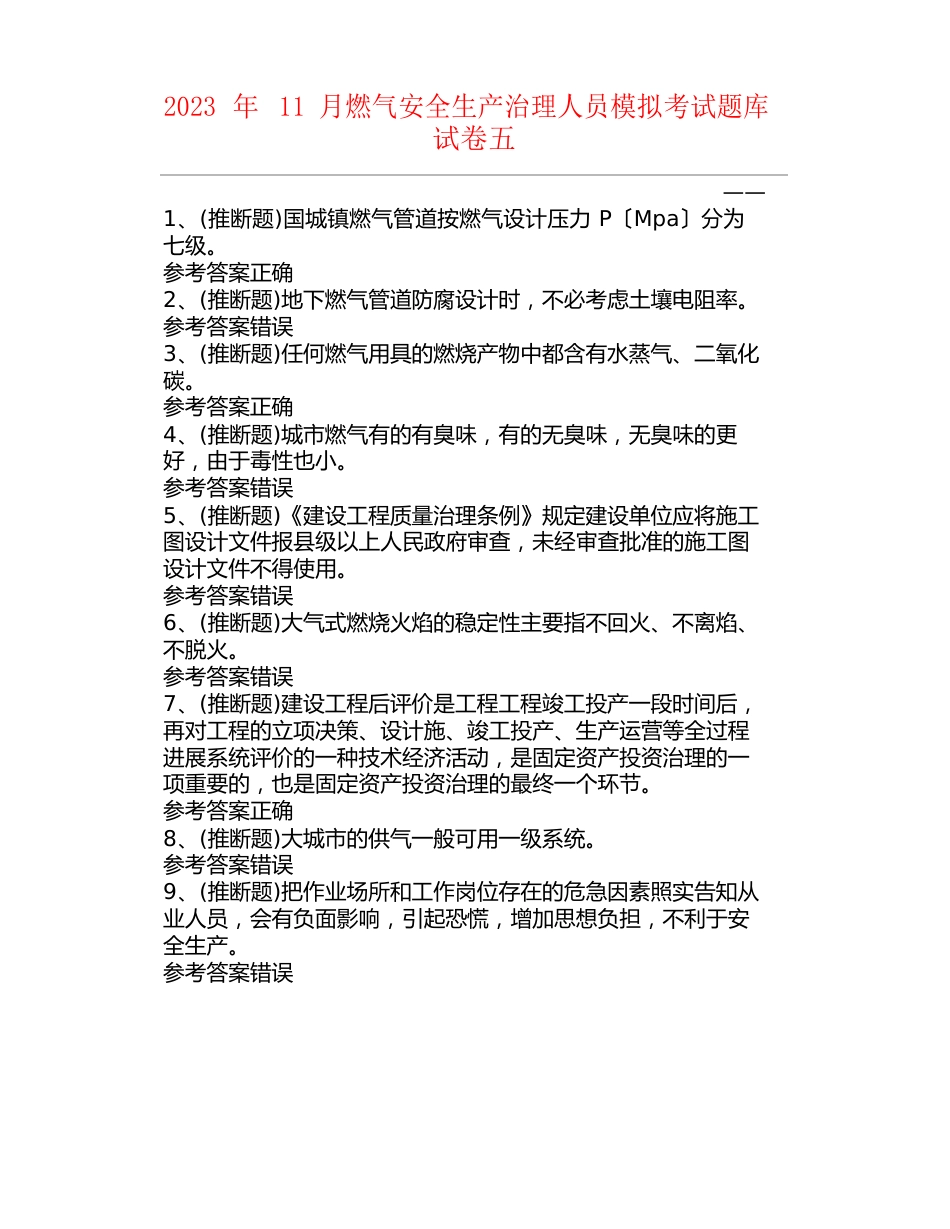 2023 年 11 月燃气安全生产治理人员模拟考试题库试卷五

——

1、(推断题)国城镇燃气管道按燃气设计压力 P〔Mpa〕分为七级。
参考答案正确
2、(推断题)地下燃气管道防腐设计时，不必考虑土壤电阻率。
参考答案错误
3、(推断题)任何燃气用具的燃烧产物中都含有水蒸气、二氧化碳。
参考答案正确
4、(推断题)城市燃气有的有臭味，有的无臭味，无臭味的更好，由于毒性也小。
参考答案错误
5、(推断题)《建设工程质量治理条例》规定建设单位应将施工图设计文件报县级以上人民政府审查，未经审查批准的施工图设计文件不得使用。
参考答案错误
6、(推断题)大气式燃烧火焰的稳定性主要指不回火、不离焰、不脱火。
参考答案错误
7、(推断题)建设工程后评价是工程工程竣工投产一段时间后，再对工程的立项决策、设计施、竣工投产、生产运营等全过程进展系统评价的一种技术经济活动，是固定资产投资治理的一项重要的，也是固定资产投资治理的最终一个环节。
参考答案正确
8、(推断题)大城市的供气一般可用一级系统。
参考答案错误
9、(推断题)把作业场所和工作岗位存在的危急因素照实告知从业人员，会有负面影响，引起恐慌，增加思想负担，不利于安全生产。
参考答案错误